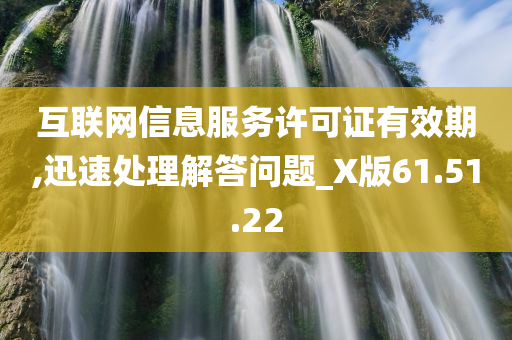 互联网信息服务许可证有效期,迅速处理解答问题_X版61.51.22